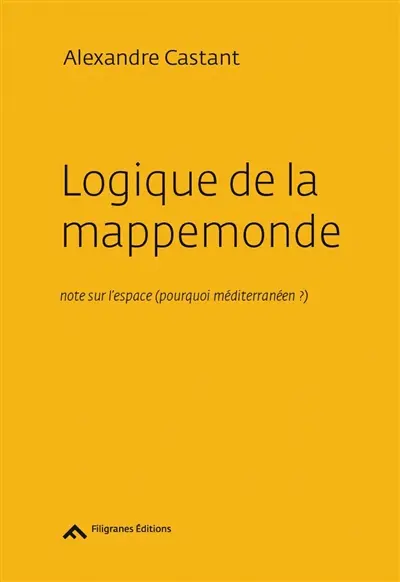 Alexandre Castant

Logique de la mappemonde

note sur l'espace (pourquoi méditerranéen ?)

Filigranes Éditions